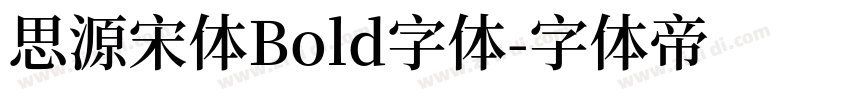 思源宋体Bold字体-字体帝